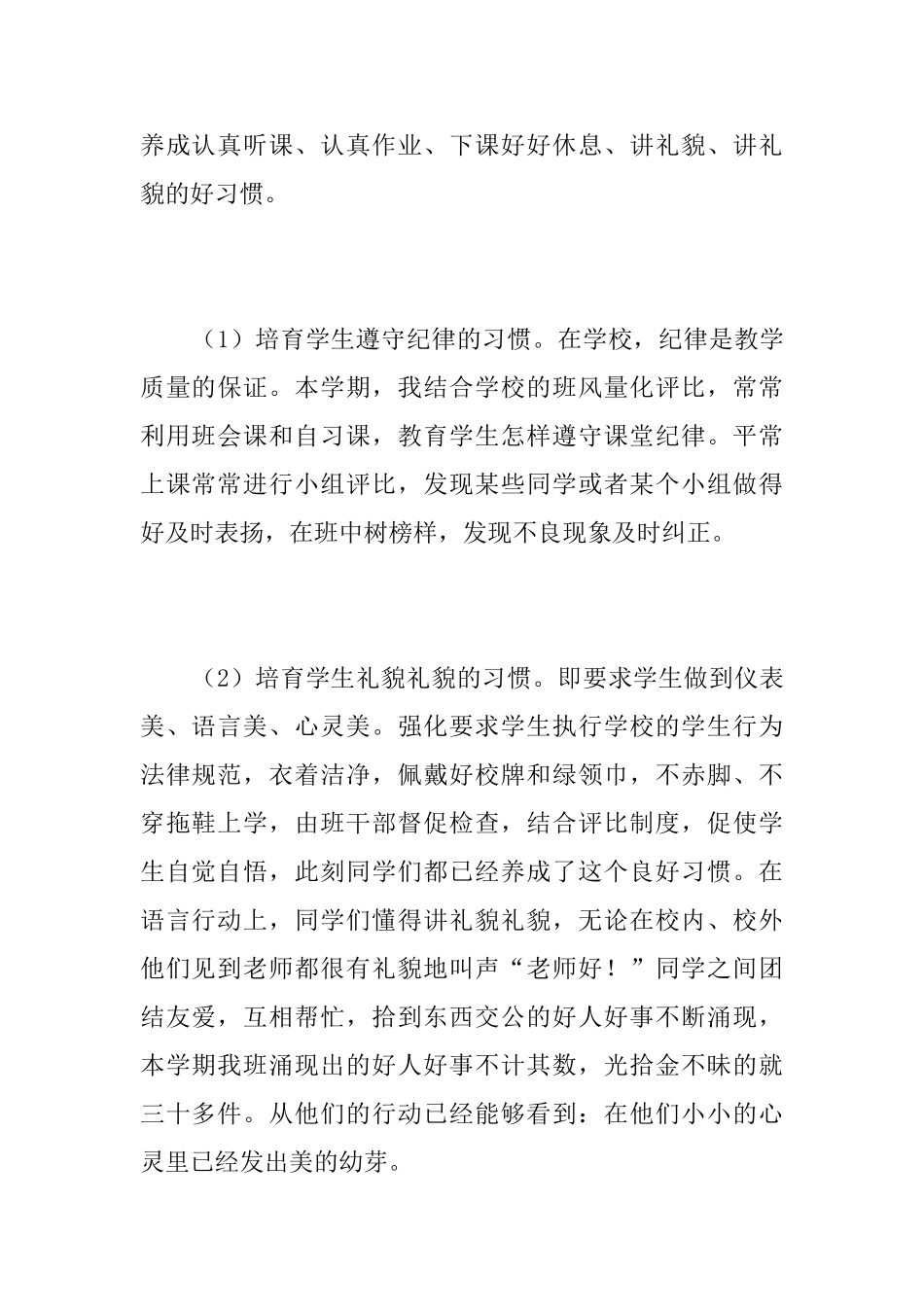 养成认真听课、认真作业、下课好好休息、讲礼貌、讲礼貌的好习惯。

（1）培育学生遵守纪律的习惯。在学校，纪律是教学质量的保证。本学期，我结合学校的班风量化评比，常常利用班会课和自习课，教育学生怎样遵守课堂纪律。平常上课常常进行小组评比，发现某些同学或者某个小组做得好及时表扬，在班中树榜样，发现不良现象及时纠正。

（2）培育学生礼貌礼貌的习惯。即要求学生做到仪表美、语言美、心灵美。强化要求学生执行学校的学生行为法律规范，衣着洁净，佩戴好校牌和绿领巾，不赤脚、不穿拖鞋上学，由班干部督促检查，结合评比制度，促使学生自觉自悟，此刻同学们都已经养成了这个良好习惯。在语言行动上，同学们懂得讲礼貌礼貌，无论在校内、校外他们见到老师都很有礼貌地叫声“老师好！”同学之间团结友爱，互相帮忙，拾到东西交公的好人好事不断涌现，本学期我班涌现出的好人好事不计其数，光拾金不昧的就三十多件。从他们的行动已经能够看到：在他们小小的心灵里已经发出美的幼芽。